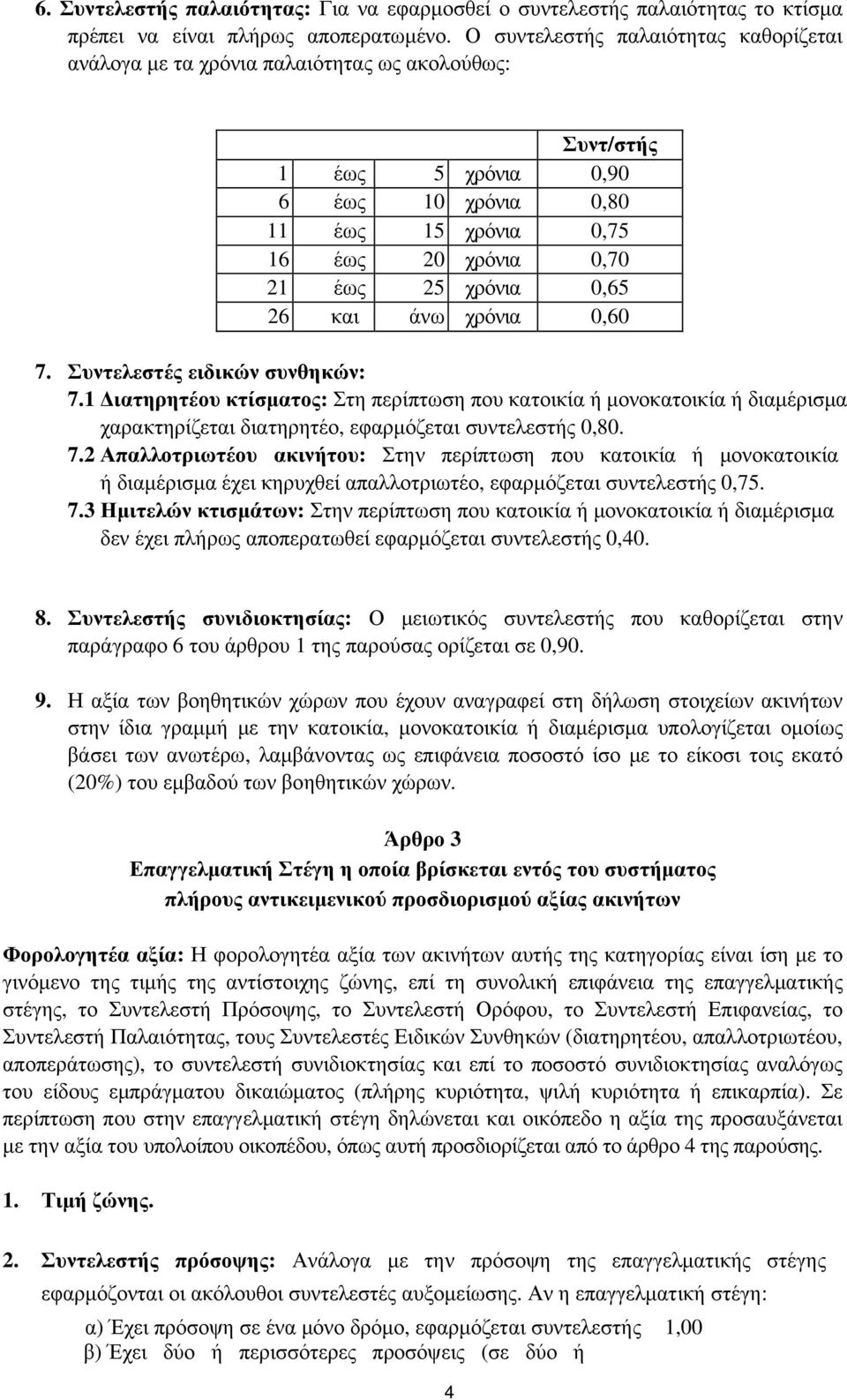 6. Συντελεστής παλαιότητας: Για να εφαρμοσθεί ο συντελεστής παλαιότητας το κτίσμα πρέπει να είναι πλήρως αποπερατωμένο. Ο συντελεστής παλαιότητας καθορίζεται ανάλογα με τα χρόνια παλαιότητας ως ακολούθως:

| | | | | Συντ/στής |
|---|---|---|---|---|
| 1 | έως | 5 | χρόνια | 0,90 |
| 6 | έως | 10 | χρόνια | 0,80 |
| 11 | έως | 15 | χρόνια | 0,75 |
| 16 | έως | 20 | χρόνια | 0,70 |
| 21 | έως | 25 | χρόνια | 0,65 |
| 26 | και | άνω | χρόνια | 0,60 |

7. Συντελεστές ειδικών συνθηκών:
7.1 Διατηρητέου κτίσματος: Στη περίπτωση που κατοικία ή μονοκατοικία ή διαμέρισμα χαρακτηρίζεται διατηρητέο, εφαρμόζεται συντελεστής 0,80.
7.2 Απαλλοτριωτέου ακινήτου: Στην περίπτωση που κατοικία ή μονοκατοικία ή διαμέρισμα έχει κηρυχθεί απαλλοτριωτέο, εφαρμόζεται συντελεστής 0,75.
7.3 Ημιτελών κτισμάτων: Στην περίπτωση που κατοικία ή μονοκατοικία ή διαμέρισμα δεν έχει πλήρως αποπερατωθεί εφαρμόζεται συντελεστής 0,40.

8. Συντελεστής συνιδιοκτησίας: Ο μειωτικός συντελεστής που καθορίζεται στην παράγραφο 6 του άρθρου 1 της παρούσας ορίζεται σε 0,90.

9. Η αξία των βοηθητικών χώρων που έχουν αναγραφεί στη δήλωση στοιχείων ακινήτων στην ίδια γραμμή με την κατοικία, μονοκατοικία ή διαμέρισμα υπολογίζεται ομοίως βάσει των ανωτέρω, λαμβάνοντας ως επιφάνεια ποσοστό ίσο με το είκοσι τοις εκατό (20%) του εμβαδού των βοηθητικών χώρων.

Άρθρο 3
Επαγγελματική Στέγη η οποία βρίσκεται εντός του συστήματος πλήρους αντικειμενικού προσδιορισμού αξίας ακινήτων

Φορολογητέα αξία: Η φορολογητέα αξία των ακινήτων αυτής της κατηγορίας είναι ίση με το γινόμενο της τιμής της αντίστοιχης ζώνης, επί τη συνολική επιφάνεια της επαγγελματικής στέγης, το Συντελεστή Πρόσοψης, το Συντελεστή Ορόφου, το Συντελεστή Επιφανείας, το Συντελεστή Παλαιότητας, τους Συντελεστές Ειδικών Συνθηκών (διατηρητέου, απαλλοτριωτέου, αποπεράτωσης), το συντελεστή συνιδιοκτησίας και επί το ποσοστό συνιδιοκτησίας αναλόγως του είδους εμπράγματου δικαιώματος (πλήρης κυριότητα, ψιλή κυριότητα ή επικαρπία). Σε περίπτωση που στην επαγγελματική στέγη δηλώνεται και οικόπεδο η αξία της προσαυξάνεται με την αξία του υπολοίπου οικοπέδου, όπως αυτή προσδιορίζεται από το άρθρο 4 της παρούσης.

1. Τιμή ζώνης.

2. Συντελεστής πρόσοψης: Ανάλογα με την πρόσοψη της επαγγελματικής στέγης εφαρμόζονται οι ακόλουθοι συντελεστές αυξομείωσης. Αν η επαγγελματική στέγη:
α) Έχει πρόσοψη σε ένα μόνο δρόμο, εφαρμόζεται συντελεστής 1,00
β) Έχει δύο ή περισσότερες προσόψεις (σε δύο ή

4